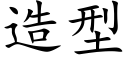 造型